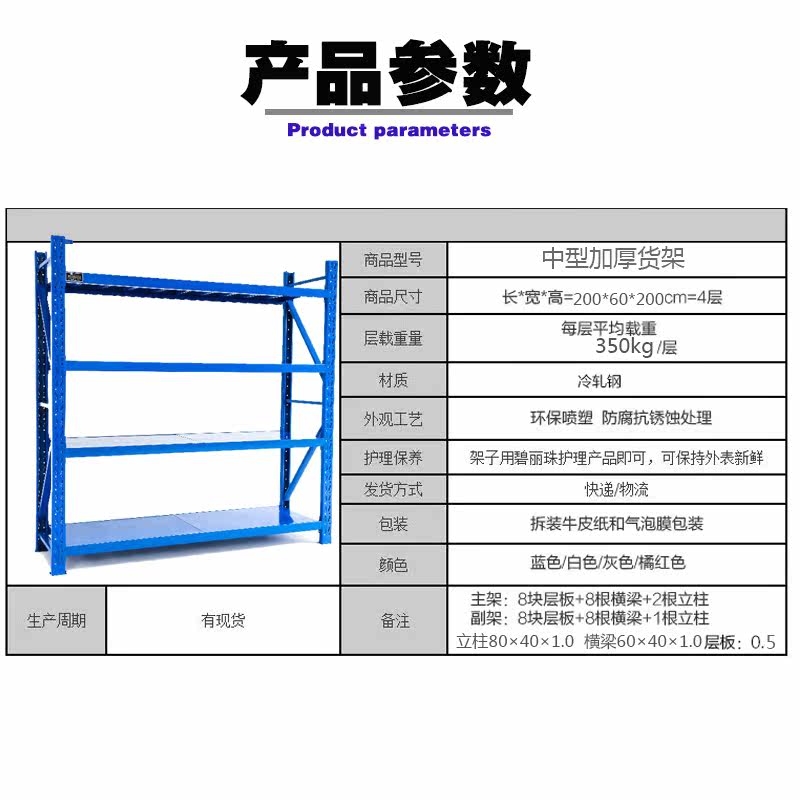 产品参数
Product parameters

商品型号
中型加厚货架

商品尺寸
长*宽*高=200*60*200cm=4层

层载重量
每层平均载重
350kg/层

材质
冷轧钢

外观工艺
环保喷塑 防腐抗锈蚀处理

护理保养
架子用碧丽珠护理产品即可，可保持外表新鲜

发货方式
快递/物流

包装
拆装牛皮纸和气泡膜包装

颜色
蓝色/白色/灰色/橘红色

生产周期
有现货

备注
主架：8块层板+8根横梁+2根立柱
副架：8块层板+8根横梁+1根立柱
立柱80×40×1.0 横梁60×40×1.0层板：0.5